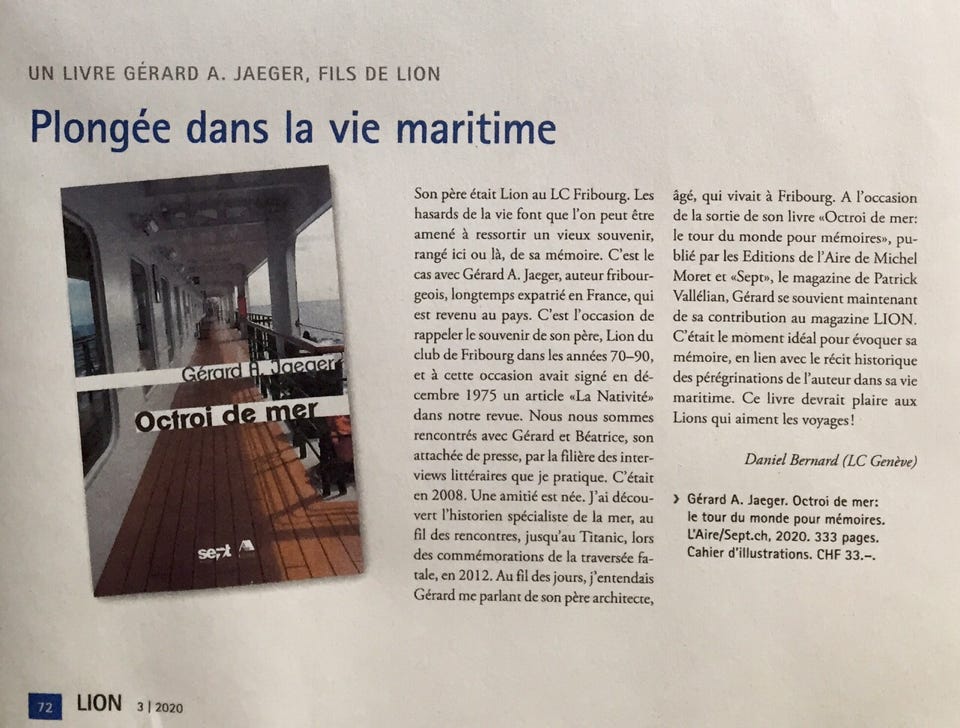 UN LIVRE GÉRARD A. JAEGER, FILS DE LION

Plongée dans la vie maritime

Gérard A. Jaeger

Octroi de mer

sept

Son père était Lion au LC Fribourg. Les hasards de la vie font que l'on peut être amené à ressortir un vieux souvenir, rangé ici ou là, de sa mémoire. C'est le cas avec Gérard A. Jaeger, auteur fribourgeois, longtemps expatrié en France, qui est revenu au pays. C'est l'occasion de rappeler le souvenir de son père, Lion du club de Fribourg dans les années 70–90, et à cette occasion avait signé en décembre 1975 un article «La Nativité» dans notre revue. Nous nous sommes rencontrés avec Gérard et Béatrice, son attachée de presse, par la filière des interviews littéraires que je pratique. C'était en 2008. Une amitié est née. J'ai découvert l'historien spécialiste de la mer, au fil des rencontres, jusqu'au Titanic, lors des commémorations de la traversée fatale, en 2012. Au fil des jours, j'entendais Gérard me parlant de son père architecte, âgé, qui vivait à Fribourg. A l'occasion de la sortie de son livre «Octroi de mer: le tour du monde pour mémoires», publié par les Editions de l'Aire de Michel Moret et «Sept», le magazine de Patrick Vallélian, Gérard se souvient maintenant de sa contribution au magazine LION. C'était le moment idéal pour évoquer sa mémoire, en lien avec le récit historique des pérégrinations de l'auteur dans sa vie maritime. Ce livre devrait plaire aux Lions qui aiment les voyages!

Daniel Bernard (LC Genève)

› Gérard A. Jaeger. Octroi de mer: le tour du monde pour mémoires. L'Aire/Sept.ch, 2020. 333 pages. Cahier d'illustrations. CHF 33.–.

72 LION 3 | 2020